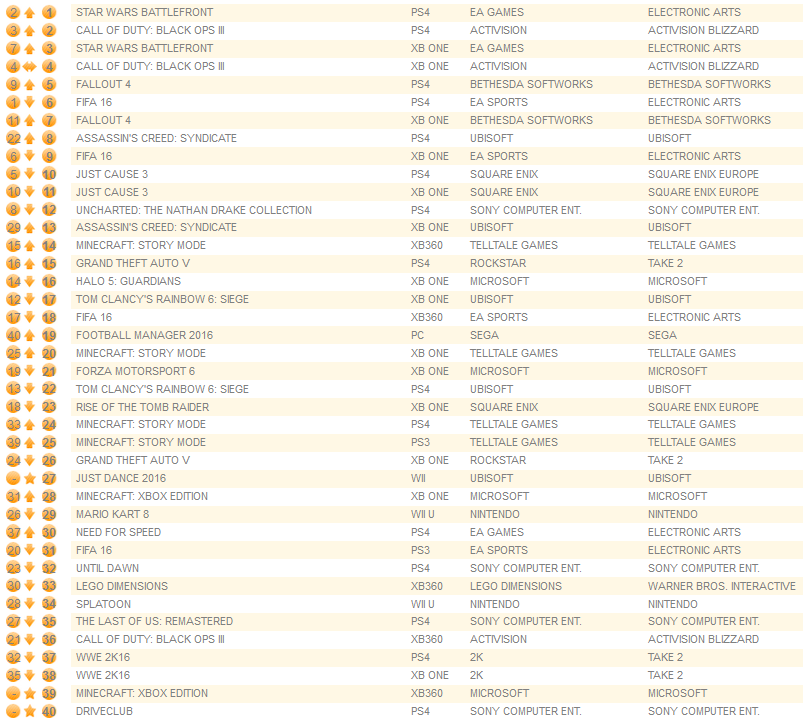 | | | | | | |
|---|---|---|---|---|---|
| 2 | 1 | STAR WARS BATTLEFRONT | PS4 | EA GAMES | ELECTRONIC ARTS |
| 3 | 2 | CALL OF DUTY: BLACK OPS III | PS4 | ACTIVISION | ACTIVISION BLIZZARD |
| 7 | 3 | STAR WARS BATTLEFRONT | XB ONE | EA GAMES | ELECTRONIC ARTS |
| 4 | 4 | CALL OF DUTY: BLACK OPS III | XB ONE | ACTIVISION | ACTIVISION BLIZZARD |
| 9 | 5 | FALLOUT 4 | PS4 | BETHESDA SOFTWORKS | BETHESDA SOFTWORKS |
| 1 | 6 | FIFA 16 | PS4 | EA SPORTS | ELECTRONIC ARTS |
| 11 | 7 | FALLOUT 4 | XB ONE | BETHESDA SOFTWORKS | BETHESDA SOFTWORKS |
| 22 | 8 | ASSASSIN'S CREED: SYNDICATE | PS4 | UBISOFT | UBISOFT |
| 6 | 9 | FIFA 16 | XB ONE | EA SPORTS | ELECTRONIC ARTS |
| 5 | 10 | JUST CAUSE 3 | PS4 | SQUARE ENIX | SQUARE ENIX EUROPE |
| 10 | 11 | JUST CAUSE 3 | XB ONE | SQUARE ENIX | SQUARE ENIX EUROPE |
| 8 | 12 | UNCHARTED: THE NATHAN DRAKE COLLECTION | PS4 | SONY COMPUTER ENT. | SONY COMPUTER ENT. |
| 29 | 13 | ASSASSIN'S CREED: SYNDICATE | XB ONE | UBISOFT | UBISOFT |
| 15 | 14 | MINECRAFT: STORY MODE | XB360 | TELLTALE GAMES | TELLTALE GAMES |
| 16 | 15 | GRAND THEFT AUTO V | PS4 | ROCKSTAR | TAKE 2 |
| 14 | 16 | HALO 5: GUARDIANS | XB ONE | MICROSOFT | MICROSOFT |
| 12 | 17 | TOM CLANCY'S RAINBOW 6: SIEGE | XB ONE | UBISOFT | UBISOFT |
| 17 | 18 | FIFA 16 | XB360 | EA SPORTS | ELECTRONIC ARTS |
| 40 | 19 | FOOTBALL MANAGER 2016 | PC | SEGA | SEGA |
| 25 | 20 | MINECRAFT: STORY MODE | XB ONE | TELLTALE GAMES | TELLTALE GAMES |
| 19 | 21 | FORZA MOTORSPORT 6 | XB ONE | MICROSOFT | MICROSOFT |
| 13 | 22 | TOM CLANCY'S RAINBOW 6: SIEGE | PS4 | UBISOFT | UBISOFT |
| 18 | 23 | RISE OF THE TOMB RAIDER | XB ONE | SQUARE ENIX | SQUARE ENIX EUROPE |
| 33 | 24 | MINECRAFT: STORY MODE | PS4 | TELLTALE GAMES | TELLTALE GAMES |
| 39 | 25 | MINECRAFT: STORY MODE | PS3 | TELLTALE GAMES | TELLTALE GAMES |
| 24 | 26 | GRAND THEFT AUTO V | XB ONE | ROCKSTAR | TAKE 2 |
| - | 27 | JUST DANCE 2016 | WII | UBISOFT | UBISOFT |
| 31 | 28 | MINECRAFT: XBOX EDITION | XB ONE | MICROSOFT | MICROSOFT |
| 26 | 29 | MARIO KART 8 | WII U | NINTENDO | NINTENDO |
| 37 | 30 | NEED FOR SPEED | PS4 | EA GAMES | ELECTRONIC ARTS |
| 20 | 31 | FIFA 16 | PS3 | EA SPORTS | ELECTRONIC ARTS |
| 23 | 32 | UNTIL DAWN | PS4 | SONY COMPUTER ENT. | SONY COMPUTER ENT. |
| 30 | 33 | LEGO DIMENSIONS | XB360 | LEGO DIMENSIONS | WARNER BROS. INTERACTIVE |
| 28 | 34 | SPLATOON | WII U | NINTENDO | NINTENDO |
| 27 | 35 | THE LAST OF US: REMASTERED | PS4 | SONY COMPUTER ENT. | SONY COMPUTER ENT. |
| 21 | 36 | CALL OF DUTY: BLACK OPS III | XB360 | ACTIVISION | ACTIVISION BLIZZARD |
| 32 | 37 | WWE 2K16 | PS4 | 2K | TAKE 2 |
| 35 | 38 | WWE 2K16 | XB ONE | 2K | TAKE 2 |
| - | 39 | MINECRAFT: XBOX EDITION | XB360 | MICROSOFT | MICROSOFT |
| - | 40 | DRIVECLUB | PS4 | SONY COMPUTER ENT. | SONY COMPUTER ENT. |